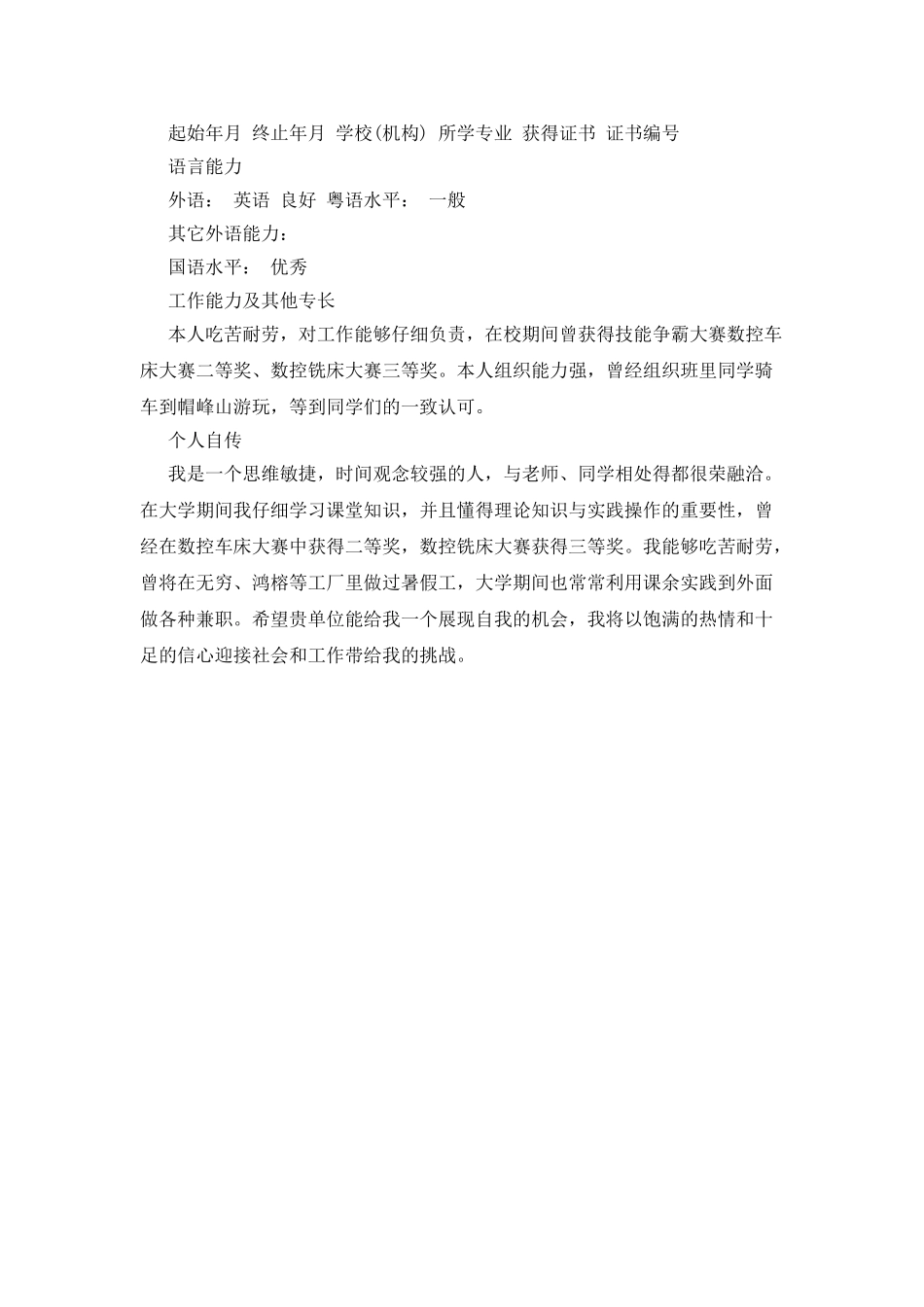 起始年月 终止年月 学校(机构) 所学专业 获得证书 证书编号

语言能力

外语： 英语 良好 粤语水平： 一般

其它外语能力：

国语水平： 优秀

工作能力及其他专长

本人吃苦耐劳，对工作能够仔细负责，在校期间曾获得技能争霸大赛数控车床大赛二等奖、数控铣床大赛三等奖。本人组织能力强，曾经组织班里同学骑车到帽峰山游玩，等到同学们的一致认可。

个人自传

我是一个思维敏捷，时间观念较强的人，与老师、同学相处得都很荣融洽。在大学期间我仔细学习课堂知识，并且懂得理论知识与实践操作的重要性，曾经在数控车床大赛中获得二等奖，数控铣床大赛获得三等奖。我能够吃苦耐劳，曾将在无穷、鸿榕等工厂里做过暑假工，大学期间也常常利用课余实践到外面做各种兼职。希望贵单位能给我一个展现自我的机会，我将以饱满的热情和十足的信心迎接社会和工作带给我的挑战。